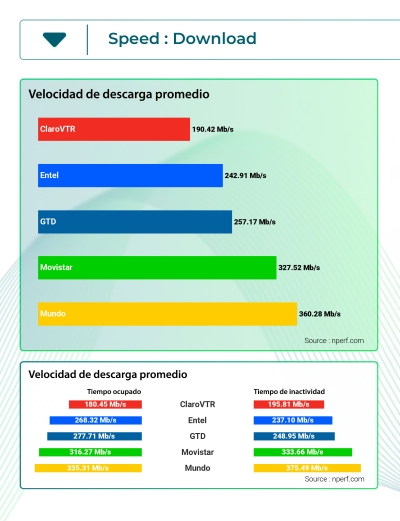 Speed : Download

Velocidad de descarga promedio

ClaroVTR 190.42 Mb/s
Entel 242.91 Mb/s
GTD 257.17 Mb/s
Movistar 327.52 Mb/s
Mundo 360.28 Mb/s

Source : nperf.com

Velocidad de descarga promedio

| Tiempo ocupado | | Tiempo de inactividad |
|---|---|---|
| 180.45 Mb/s | ClaroVTR | 195.81 Mb/s |
| 268.32 Mb/s | Entel | 237.10 Mb/s |
| 277.71 Mb/s | GTD | 248.95 Mb/s |
| 316.27 Mb/s | Movistar | 333.66 Mb/s |
| 335.31 Mb/s | Mundo | 375.49 Mb/s |

Source : nperf.com